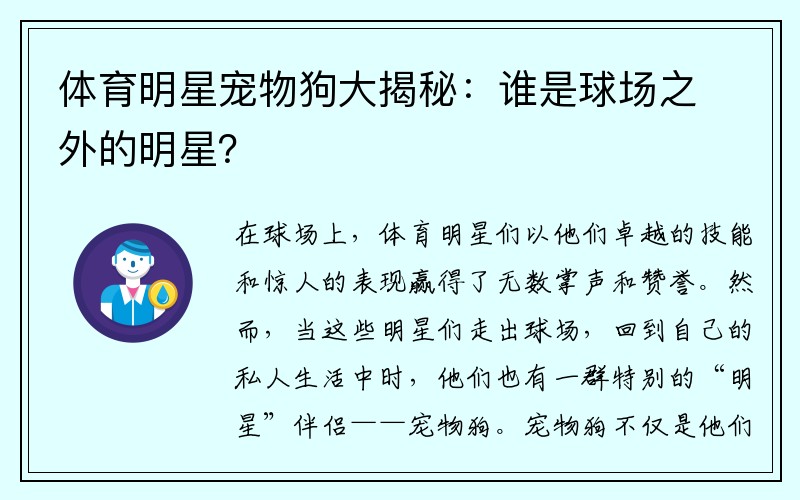 体育明星宠物狗大揭秘：谁是球场之外的明星？

在球场上，体育明星们以他们卓越的技能和惊人的表现赢得了无数掌声和赞誉。然而，当这些明星们走出球场，回到自己的私人生活中时，他们也有一群特别的“明星”伴侣——宠物狗。宠物狗不仅是他们